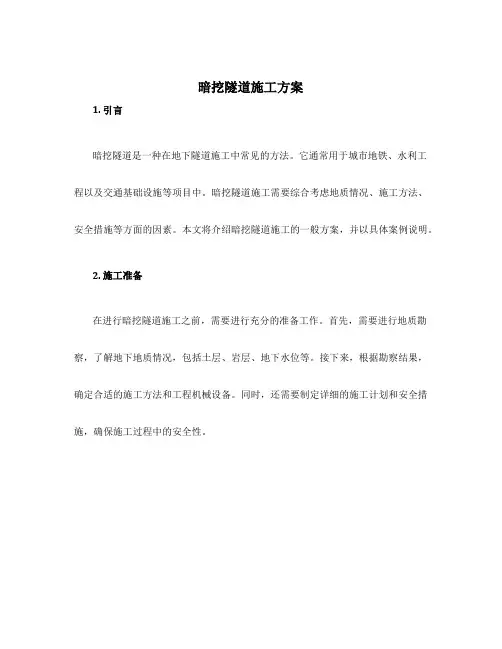 暗挖隧道施工方案

1. 引言

暗挖隧道是一种在地下隧道施工中常见的方法。它通常用于城市地铁、水利工程以及交通基础设施等项目中。暗挖隧道施工需要综合考虑地质情况、施工方法、安全措施等方面的因素。本文将介绍暗挖隧道施工的一般方案，并以具体案例说明。

2. 施工准备

在进行暗挖隧道施工之前，需要进行充分的准备工作。首先，需要进行地质勘察，了解地下地质情况，包括土层、岩层、地下水位等。接下来，根据勘察结果，确定合适的施工方法和工程机械设备。同时，还需要制定详细的施工计划和安全措施，确保施工过程中的安全性。